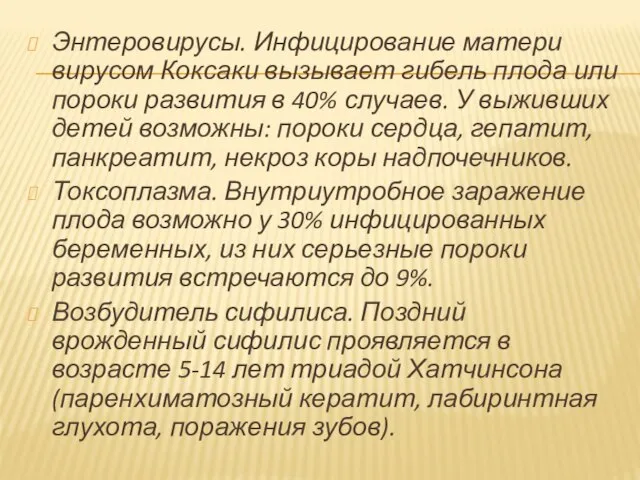 Энтеровирусы. Инфицирование матери вирусом Коксаки вызывает гибель плода или пороки развития в 40% случаев. У выживших детей возможны: пороки сердца, гепатит, панкреатит, некроз коры надпочечников.

Токсоплазма. Внутриутробное заражение плода возможно у 30% инфицированных беременных, из них серьезные пороки развития встречаются до 9%.

Возбудитель сифилиса. Поздний врожденный сифилис проявляется в возрасте 5-14 лет триадой Хатчинсона (паренхиматозный кератит, лабиринтная глухота, поражения зубов).